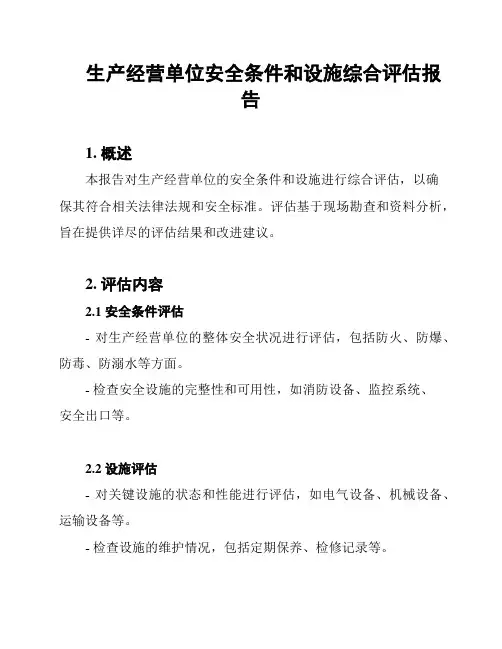 生产经营单位安全条件和设施综合评估报告

1. 概述

本报告对生产经营单位的安全条件和设施进行综合评估，以确保其符合相关法律法规和安全标准。评估基于现场勘查和资料分析，旨在提供详尽的评估结果和改进建议。

2. 评估内容

2.1 安全条件评估

- 对生产经营单位的整体安全状况进行评估，包括防火、防爆、防毒、防溺水等方面。

- 检查安全设施的完整性和可用性，如消防设备、监控系统、安全出口等。

2.2 设施评估

- 对关键设施的状态和性能进行评估，如电气设备、机械设备、运输设备等。

- 检查设施的维护情况，包括定期保养、检修记录等。